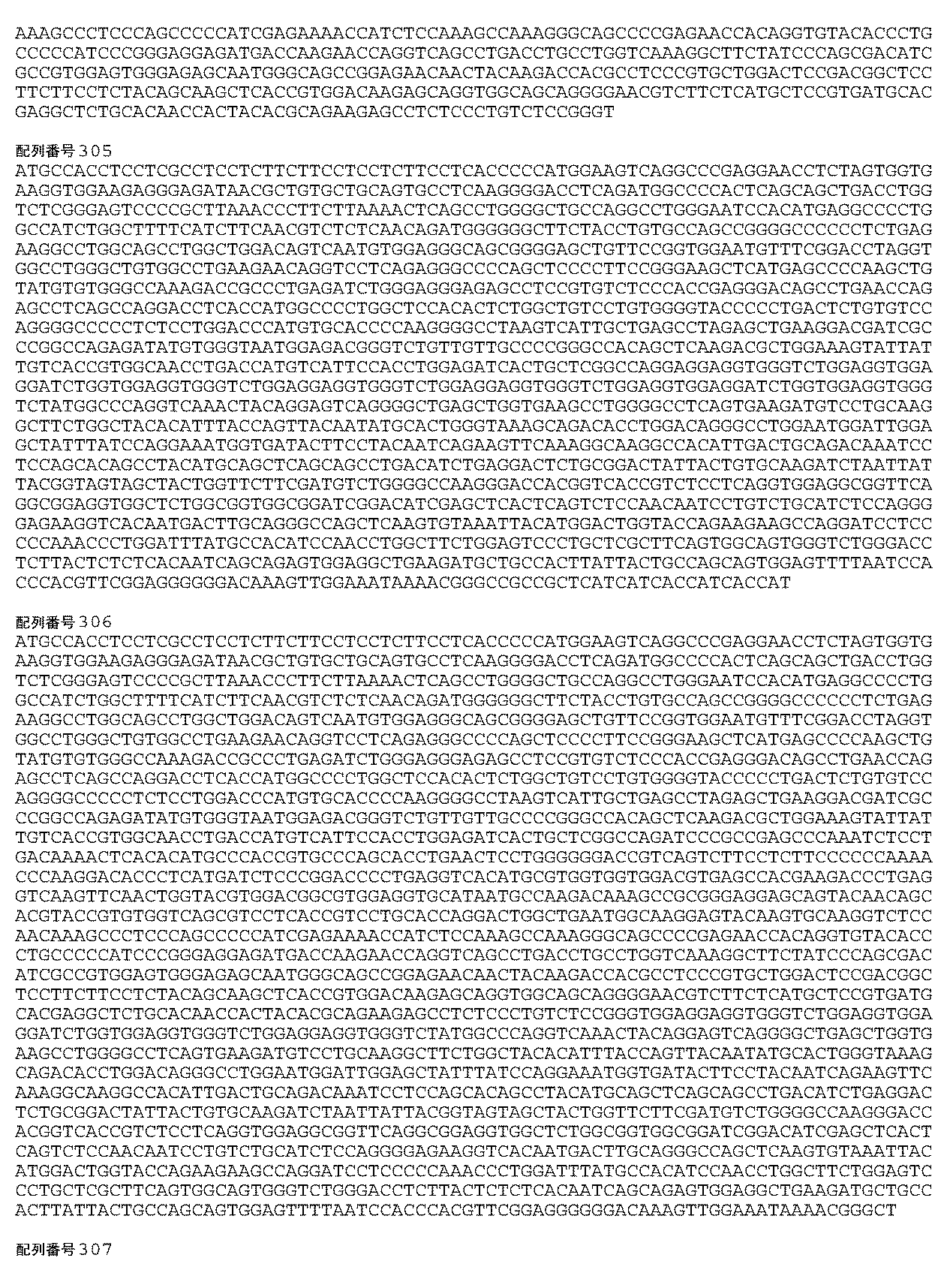 AAAGCCCTCCCAGCCCCCATCGAGAAAACCATCTCCAAAGCCAAAGGGCAGCCCCGAGAACCACAGGTGTACACCCTG
CCCCCATCCCGGGAGGAGATGACCAAGAACCAGGTCAGCCTGACCTGCCTGGTCAAAGGCTTCTATCCCAGCGACATC
GCCGTGGAGTGGGAGAGCAATGGGCAGCCGGAGAACAACTACAAGACCACGCCTCCCGTGCTGGACTCCGACGGCTCC
TTCTTCCTCTACAGCAAGCTCACCGTGGACAAGAGCAGGTGGCAGCAGGGGAACGTCTTCTCATGCTCCGTGATGCAC
GAGGCTCTGCACAACCACTACACGCAGAAGAGCCTCTCCCTGTCTCCGGGT

配列番号305
ATGCCACCTCCTCGCCTCCTCTTCTTCCTCCTCTTCCTCACCCCCATGGAAGTCAGGCCCGAGGAACCTCTAGTGGTG
AAGGTGGAAGAGGGAGATAACGCTGTGCTGCAGTGCCTCAAGGGGACCTCAGATGGCCCCACTCAGCAGCTGACCTGG
TCTCGGGAGTCCCCGCTTAAACCCTTCTTAAAACTCAGCCTGGGGCTGCCAGGCCTGGGAATCCACATGAGGCCCCTG
GCCATCTGGCTTTTCATCTTCAACGTCTCTCAACAGATGGGGGGCTTCTACCTGTGCCAGCCGGGGCCCCCCTCTGAG
AAGGCCTGGCAGCCTGGCTGGACAGTCAATGTGGAGGGCAGCGGGGAGCTGTTCCGGTGGAATGTTTCGGACCTAGGT
GGCCTGGGCTGTGGCCTGAAGAACAGGTCCTCAGAGGGCCCCAGCTCCCCTTCCGGGAAGCTCATGAGCCCCAAGCTG
TATGTGTGGGCCAAAGACCGCCCTGAGATCTGGGAGGGAGAGCCTCCGTGTCTCCCACCGAGGGACAGCCTGAACCAG
AGCCTCAGCCAGGACCTCACCATGGCCCCTGGCTCCACACTCTGGCTGTCCTGTGGGGTACCCCCTGACTCTGTGTCC
AGGGGCCCCCTCTCCTGGACCCATGTGCACCCCAAGGGGCCTAAGTCATTGCTGAGCCTAGAGCTGAAGGACGATCGC
CCGGCCAGAGATATGTGGGTAATGGAGACGGGTCTGTTGTTGCCCCGGGCCACAGCTCAAGACGCTGGAAAGTATTAT
TGTCACCGTGGCAACCTGACCATGTCATTCCACCTGGAGATCACTGCTCGGCCAGGAGGAGGTGGGTCTGGAGGTGGA
GGATCTGGTGGAGGTGGGTCTGGAGGAGGTGGGTCTGGAGGAGGTGGGTCTGGAGGTGGAGGATCTGGTGGAGGTGGG
TCTATGGCCCAGGTCAAACTACAGGAGTCAGGGGCTGAGCTGGTGAAGCCTGGGGCCTCAGTGAAGATGTCCTGCAAG
GCTTCTGGCTACACATTTACCAGTTACAATATGCACTGGGTAAAGCAGACACCTGGACAGGGCCTGGAATGGATTGGA
GCTATTTATCCAGGAAATGGTGATACTTCCTACAATCAGAAGTTCAAAGGCAAGGCCACATTGACTGCAGACAAATCC
TCCAGCACAGCCTACATGCAGCTCAGCAGCCTGACATCTGAGGACTCTGCGGACTATTACTGTGCAAGATCTAATTAT
TACGGTAGTAGCTACTGGTTCTTCGATGTCTGGGGCCAAGGGACCACGGTCACCGTCTCCTCAGGTGGAGGCGGTTCA
GGCGGAGGTGGCTCTGGCGGTGGCGGATCGGACATCGAGCTCACTCAGTCTCCAACAATCCTGTCTGCATCTCCAGGG
GAGAAGGTCACAATGACTTGCAGGGCCAGCTCAAGTGTAAATTACATGGACTGGTACCAGAAGAAGCCAGGATCCTCC
CCCAAACCCTGGATTTATGCCACATCCAACCTGGCTTCTGGAGTCCCTGCTCGCTTCAGTGGCAGTGGGTCTGGGACC
TCTTACTCTCTCACAATCAGCAGAGTGGAGGCTGAAGATGCTGCCACTTATTACTGCCAGCAGTGGAGTTTTAATCCA
CCCACGTTCGGAGGGGGGACAAAGTTGGAAATAAAACGGGCCGCCGCTCATCATCACCATCACCAT

配列番号306
ATGCCACCTCCTCGCCTCCTCTTCTTCCTCCTCTTCCTCACCCCCATGGAAGTCAGGCCCGAGGAACCTCTAGTGGTG
AAGGTGGAAGAGGGAGATAACGCTGTGCTGCAGTGCCTCAAGGGGACCTCAGATGGCCCCACTCAGCAGCTGACCTGG
TCTCGGGAGTCCCCGCTTAAACCCTTCTTAAAACTCAGCCTGGGGCTGCCAGGCCTGGGAATCCACATGAGGCCCCTG
GCCATCTGGCTTTTCATCTTCAACGTCTCTCAACAGATGGGGGGCTTCTACCTGTGCCAGCCGGGGCCCCCCTCTGAG
AAGGCCTGGCAGCCTGGCTGGACAGTCAATGTGGAGGGCAGCGGGGAGCTGTTCCGGTGGAATGTTTCGGACCTAGGT
GGCCTGGGCTGTGGCCTGAAGAACAGGTCCTCAGAGGGCCCCAGCTCCCCTTCCGGGAAGCTCATGAGCCCCAAGCTG
TATGTGTGGGCCAAAGACCGCCCTGAGATCTGGGAGGGAGAGCCTCCGTGTCTCCCACCGAGGGACAGCCTGAACCAG
AGCCTCAGCCAGGACCTCACCATGGCCCCTGGCTCCACACTCTGGCTGTCCTGTGGGGTACCCCCTGACTCTGTGTCC
AGGGGCCCCCTCTCCTGGACCCATGTGCACCCCAAGGGGCCTAAGTCATTGCTGAGCCTAGAGCTGAAGGACGATCGC
CCGGCCAGAGATATGTGGGTAATGGAGACGGGTCTGTTGTTGCCCCGGGCCACAGCTCAAGACGCTGGAAAGTATTAT
TGTCACCGTGGCAACCTGACCATGTCATTCCACCTGGAGATCACTGCTCGGCCAGATCCCGCCGAGCCCAAATCTCCT
GACAAAACTCACACATGCCCACCGTGCCCAGCACCTGAACTCCTGGGGGGACCGTCAGTCTTCCTCTTCCCCCCAAAA
CCCAAGGACACCCTCATGATCTCCCGGACCCCTGAGGTCACATGCGTGGTGGTGGACGTGAGCCACGAAGACCCTGAG
GTCAAGTTCAACTGGTACGTGGACGGCGTGGAGGTGCATAATGCCAAGACAAAGCCGCGGGAGGAGCAGTACAACAGC
ACGTACCGTGTGGTCAGCGTCCTCACCGTCCTGCACCAGGACTGGCTGAATGGCAAGGAGTACAAGTGCAAGGTCTCC
AACAAAGCCCTCCCAGCCCCCATCGAGAAAACCATCTCCAAAGCCAAAGGGCAGCCCCGAGAACCACAGGTGTACACC
CTGCCCCCATCCCGGGAGGAGATGACCAAGAACCAGGTCAGCCTGACCTGCCTGGTCAAAGGCTTCTATCCCAGCGAC
ATCGCCGTGGAGTGGGAGAGCAATGGGCAGCCGGAGAACAACTACAAGACCACGCCTCCCGTGCTGGACTCCGACGGC
TCCTTCTTCCTCTACAGCAAGCTCACCGTGGACAAGAGCAGGTGGCAGCAGGGGAACGTCTTCTCATGCTCCGTGATG
CACGAGGCTCTGCACAACCACTACACGCAGAAGAGCCTCTCCCTGTCTCCGGGTGGAGGAGGTGGGTCTGGAGGTGGA
GGATCTGGTGGAGGTGGGTCTGGAGGAGGTGGGTCTATGGCCCAGGTCAAACTACAGGAGTCAGGGGCTGAGCTGGTG
AAGCCTGGGGCCTCAGTGAAGATGTCCTGCAAGGCTTCTGGCTACACATTTACCAGTTACAATATGCACTGGGTAAAG
CAGACACCTGGACAGGGCCTGGAATGGATTGGAGCTATTTATCCAGGAAATGGTGATACTTCCTACAATCAGAAGTTC
AAAGGCAAGGCCACATTGACTGCAGACAAATCCTCCAGCACAGCCTACATGCAGCTCAGCAGCCTGACATCTGAGGAC
TCTGCGGACTATTACTGTGCAAGATCTAATTATTACGGTAGTAGCTACTGGTTCTTCGATGTCTGGGGCCAAGGGACC
ACGGTCACCGTCTCCTCAGGTGGAGGCGGTTCAGGCGGAGGTGGCTCTGGCGGTGGCGGATCGGACATCGAGCTCACT
CAGTCTCCAACAATCCTGTCTGCATCTCCAGGGGAGAAGGTCACAATGACTTGCAGGGCCAGCTCAAGTGTAAATTAC
ATGGACTGGTACCAGAAGAAGCCAGGATCCTCCCCCAAACCCTGGATTTATGCCACATCCAACCTGGCTTCTGGAGTC
CCTGCTCGCTTCAGTGGCAGTGGGTCTGGGACCTCTTACTCTCTCACAATCAGCAGAGTGGAGGCTGAAGATGCTGCC
ACTTATTACTGCCAGCAGTGGAGTTTTAATCCACCCACGTTCGGAGGGGGGACAAAGTTGGAAATAAAACGGGCT

配列番号307